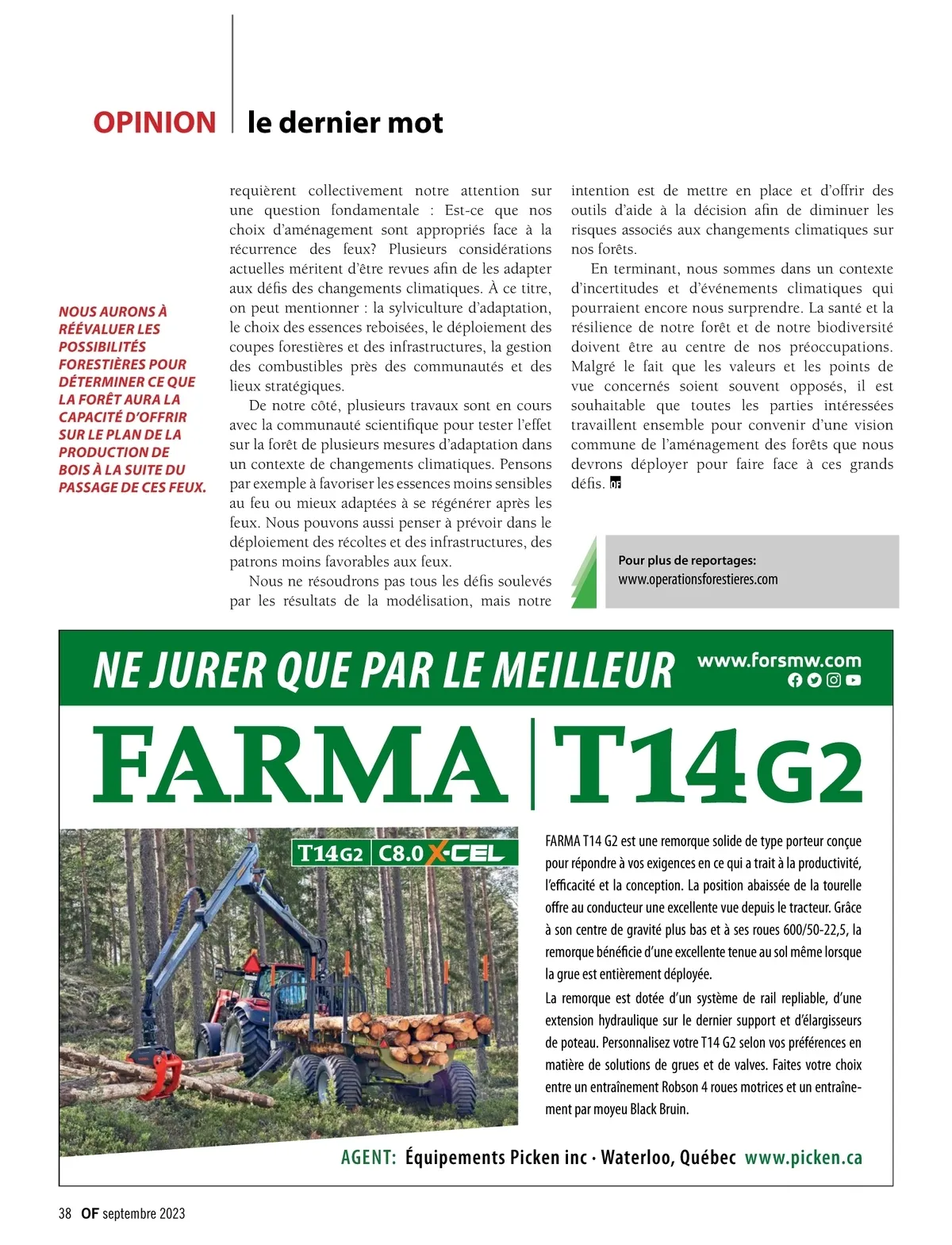 OPINION | le dernier mot

NOUS AURONS À RÉÉVALUER LES POSSIBILITÉS FORESTIÈRES POUR DÉTERMINER CE QUE LA FORÊT AURA LA CAPACITÉ D'OFFRIR SUR LE PLAN DE LA PRODUCTION DE BOIS À LA SUITE DU PASSAGE DE CES FEUX.

requièrent collectivement notre attention sur une question fondamentale : Est-ce que nos choix d'aménagement sont appropriés face à la récurrence des feux? Plusieurs considérations actuelles méritent d'être revues afin de les adapter aux défis des changements climatiques. À ce titre, on peut mentionner : la sylviculture d'adaptation, le choix des essences reboisées, le déploiement des coupes forestières et des infrastructures, la gestion des combustibles près des communautés et des lieux stratégiques.

De notre côté, plusieurs travaux sont en cours avec la communauté scientifique pour tester l'effet sur la forêt de plusieurs mesures d'adaptation dans un contexte de changements climatiques. Pensons par exemple à favoriser les essences moins sensibles au feu ou mieux adaptées à se régénérer après les feux. Nous pouvons aussi penser à prévoir dans le déploiement des récoltes et des infrastructures, des patrons moins favorables aux feux.

Nous ne résoudrons pas tous les défis soulevés par les résultats de la modélisation, mais notre intention est de mettre en place et d'offrir des outils d'aide à la décision afin de diminuer les risques associés aux changements climatiques sur nos forêts.

En terminant, nous sommes dans un contexte d'incertitudes et d'événements climatiques qui pourraient encore nous surprendre. La santé et la résilience de notre forêt et de notre biodiversité doivent être au centre de nos préoccupations. Malgré le fait que les valeurs et les points de vue concernés soient souvent opposés, il est souhaitable que toutes les parties intéressées travaillent ensemble pour convenir d'une vision commune de l'aménagement des forêts que nous devrons déployer pour faire face à ces grands défis. OF

Pour plus de reportages:
www.operationsforestieres.com

NE JURER QUE PAR LE MEILLEUR
www.forsmw.com

FARMA | T14 G2

T14 G2 | C8.0 X-CEL

FARMA T14 G2 est une remorque solide de type porteur conçue pour répondre à vos exigences en ce qui a trait à la productivité, l'efficacité et la conception. La position abaissée de la tourelle offre au conducteur une excellente vue depuis le tracteur. Grâce à son centre de gravité plus bas et à ses roues 600/50-22,5, la remorque bénéficie d'une excellente tenue au sol même lorsque la grue est entièrement déployée.

La remorque est dotée d'un système de rail repliable, d'une extension hydraulique sur le dernier support et d'élargisseurs de poteau. Personnalisez votre T14 G2 selon vos préférences en matière de solutions de grues et de valves. Faites votre choix entre un entraînement Robson 4 roues motrices et un entraînement par moyeu Black Bruin.

AGENT: Équipements Picken inc · Waterloo, Québec www.picken.ca

38 OF septembre 2023